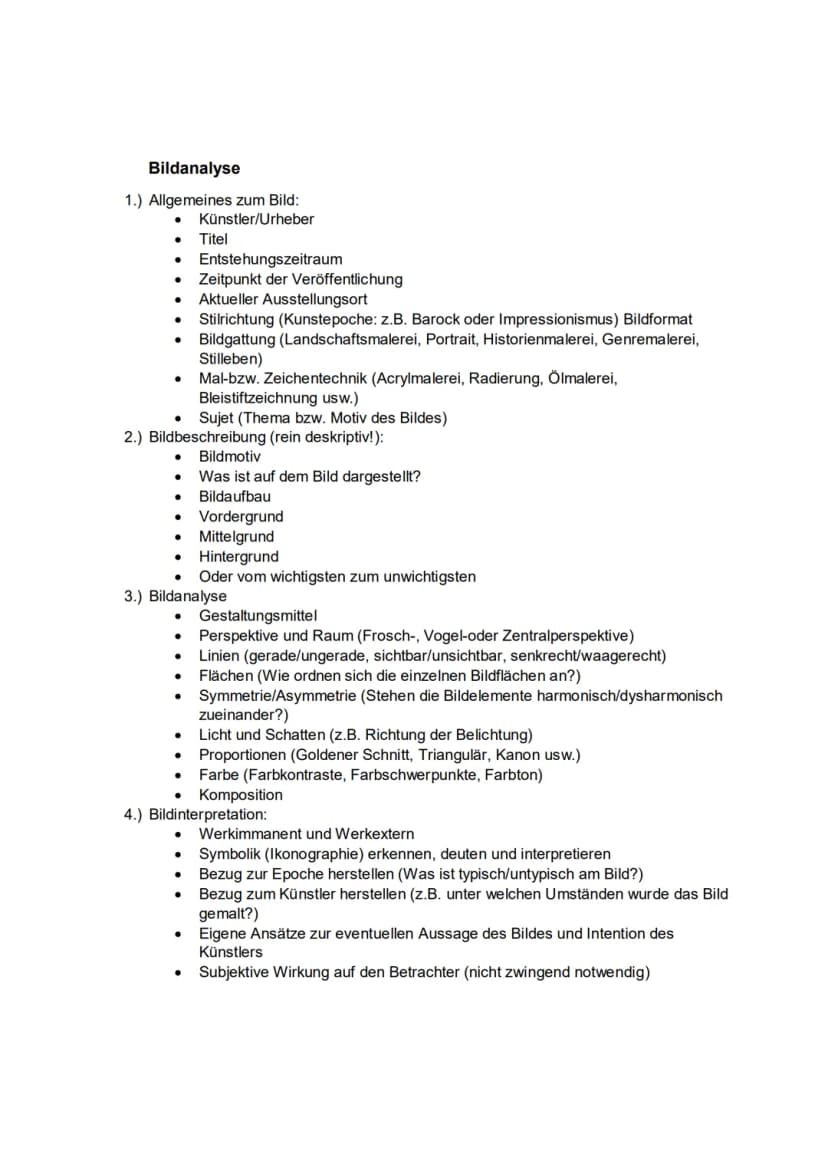 Bildanalyse

1.) Allgemeines zum Bild:
• Künstler/Urheber
• Titel
• Entstehungszeitraum
• Zeitpunkt der Veröffentlichung
• Aktueller Ausstellungsort
• Stilrichtung (Kunstepoche: z.B. Barock oder Impressionismus) Bildformat
• Bildgattung (Landschaftsmalerei, Portrait, Historienmalerei, Genremalerei, Stilleben)
• Mal-bzw. Zeichentechnik (Acrylmalerei, Radierung, Ölmalerei, Bleistiftzeichnung usw.)
• Sujet (Thema bzw. Motiv des Bildes)
2.) Bildbeschreibung (rein deskriptiv!):
• Bildmotiv
• Was ist auf dem Bild dargestellt?
• Bildaufbau
• Vordergrund
• Mittelgrund
• Hintergrund
• Oder vom wichtigsten zum unwichtigsten
3.) Bildanalyse
• Gestaltungsmittel
• Perspektive und Raum (Frosch-, Vogel-oder Zentralperspektive)
• Linien (gerade/ungerade, sichtbar/unsichtbar, senkrecht/waagerecht)
• Flächen (Wie ordnen sich die einzelnen Bildflächen an?)
• Symmetrie/Asymmetrie (Stehen die Bildelemente harmonisch/dysharmonisch zueinander?)
• Licht und Schatten (z.B. Richtung der Belichtung)
• Proportionen (Goldener Schnitt, Triangulär, Kanon usw.)
• Farbe (Farbkontraste, Farbschwerpunkte, Farbton)
• Komposition
4.) Bildinterpretation:
• Werkimmanent und Werkextern
• Symbolik (Ikonographie) erkennen, deuten und interpretieren
• Bezug zur Epoche herstellen (Was ist typisch/untypisch am Bild?)
• Bezug zum Künstler herstellen (z.B. unter welchen Umständen wurde das Bild gemalt?)
• Eigene Ansätze zur eventuellen Aussage des Bildes und Intention des Künstlers
• Subjektive Wirkung auf den Betrachter (nicht zwingend notwendig)